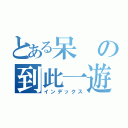 とある呆の
到此一遊
インデックス